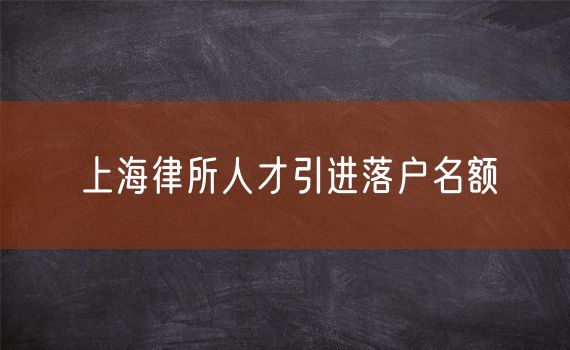 上海律所人才引进落户名额